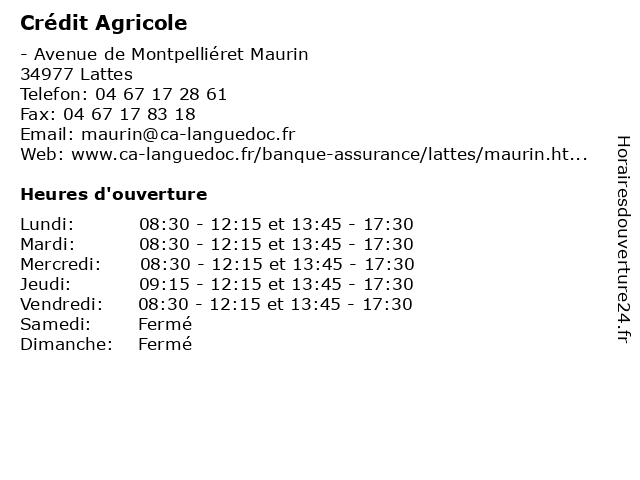 Crédit Agricole

- Avenue de Montpelliéret Maurin
34977 Lattes
Telefon: 04 67 17 28 61
Fax: 04 67 17 83 18
Email: maurin@ca-languedoc.fr
Web: www.ca-languedoc.fr/banque-assurance/lattes/maurin.ht...

Heures d'ouverture

| | |
|---|---|
| Lundi: | 08:30 - 12:15 et 13:45 - 17:30 |
| Mardi: | 08:30 - 12:15 et 13:45 - 17:30 |
| Mercredi: | 08:30 - 12:15 et 13:45 - 17:30 |
| Jeudi: | 09:15 - 12:15 et 13:45 - 17:30 |
| Vendredi: | 08:30 - 12:15 et 13:45 - 17:30 |
| Samedi: | Fermé |
| Dimanche: | Fermé |

Horairesdouverture24.fr